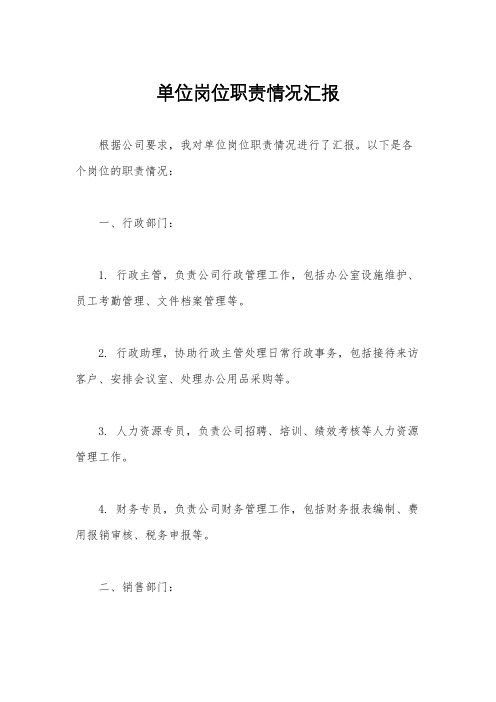 单位岗位职责情况汇报

根据公司要求，我对单位岗位职责情况进行了汇报。以下是各个岗位的职责情况：

一、行政部门：

1. 行政主管，负责公司行政管理工作，包括办公室设施维护、员工考勤管理、文件档案管理等。

2. 行政助理，协助行政主管处理日常行政事务，包括接待来访客户、安排会议室、处理办公用品采购等。

3. 人力资源专员，负责公司招聘、培训、绩效考核等人力资源管理工作。

4. 财务专员，负责公司财务管理工作，包括财务报表编制、费用报销审核、税务申报等。

二、销售部门：